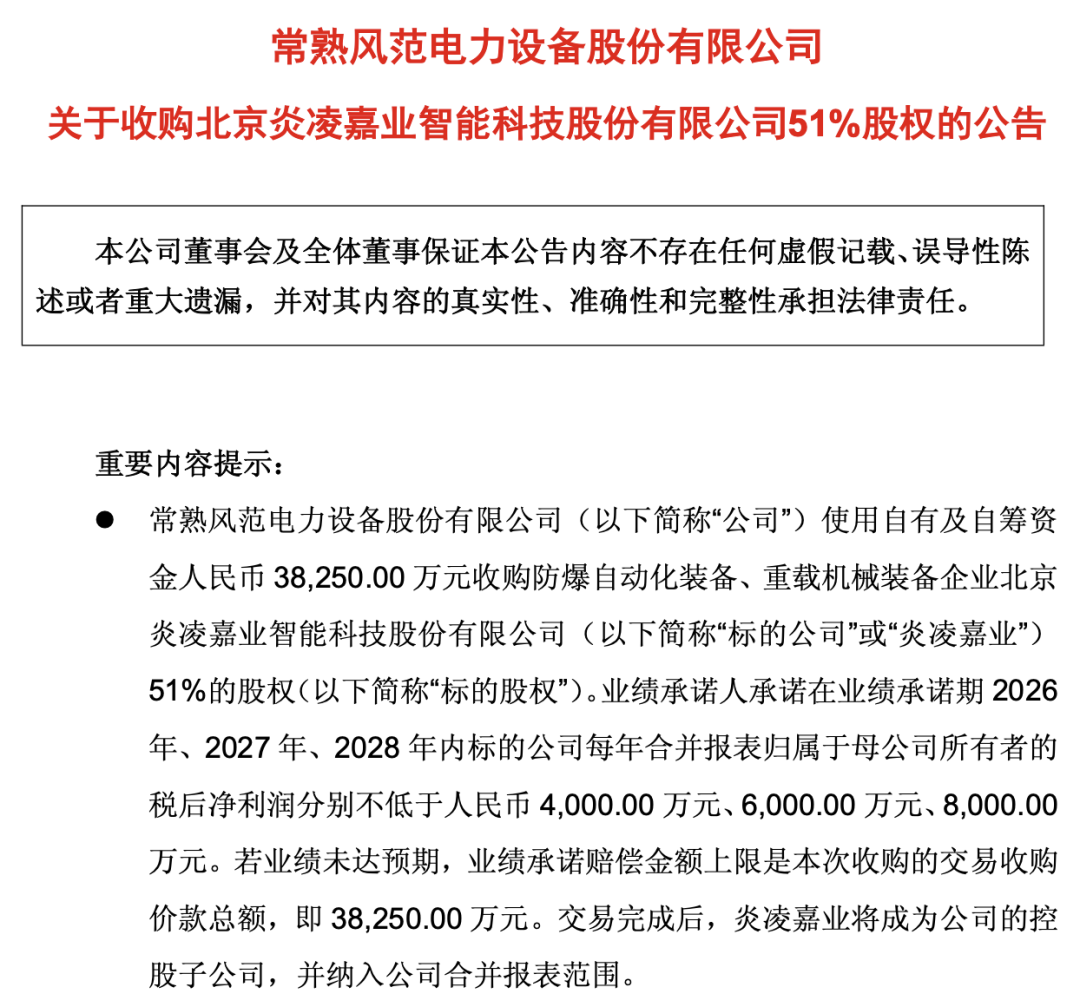 常熟风范电力设备股份有限公司

关于收购北京炎凌嘉业智能科技股份有限公司51%股权的公告

本公司董事会及全体董事保证本公告内容不存在任何虚假记载、误导性陈述或者重大遗漏，并对其内容的真实性、准确性和完整性承担法律责任。

重要内容提示：

● 常熟风范电力设备股份有限公司（以下简称“公司”）使用自有及自筹资金人民币 38,250.00 万元收购防爆自动化装备、重载机械装备企业北京炎凌嘉业智能科技股份有限公司（以下简称“标的公司”或“炎凌嘉业”）51%的股权（以下简称“标的股权”）。业绩承诺人承诺在业绩承诺期 2026 年、2027 年、2028 年内标的公司每年合并报表归属于母公司所有者的税后净利润分别不低于人民币 4,000.00 万元、6,000.00 万元、8,000.00 万元。若业绩未达预期，业绩承诺赔偿金额上限是本次收购的交易收购价款总额，即 38,250.00 万元。交易完成后，炎凌嘉业将成为公司的控股子公司，并纳入公司合并报表范围。